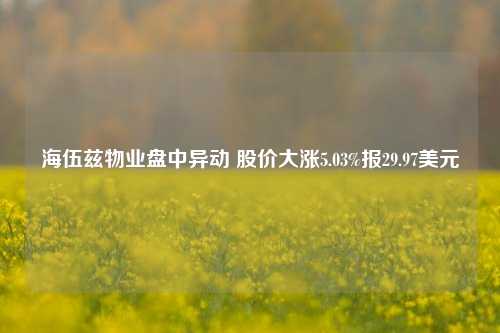 海伍兹物业盘中异动 股价大涨5.03%报29.97美元